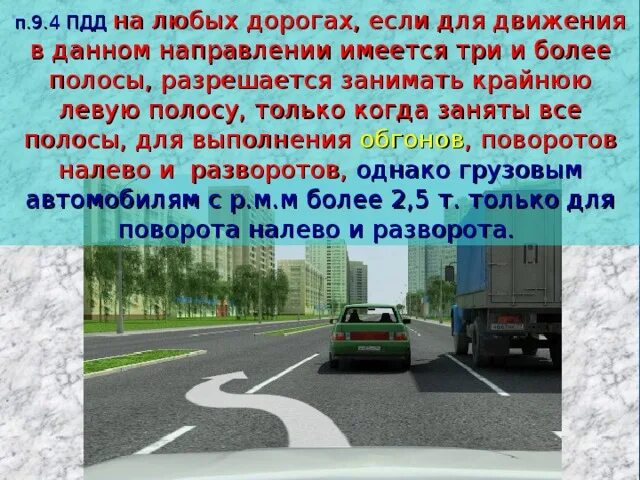 п.9.4 ПДД на любых дорогах, если для движения в данном направлении имеется три и более полосы, разрешается занимать крайнюю левую полосу, только когда заняты все полосы, для выполнения обгонов, поворотов налево и разворотов, однако грузовым автомобилям с р.м.м более 2,5 т. только для поворота налево и разворота.